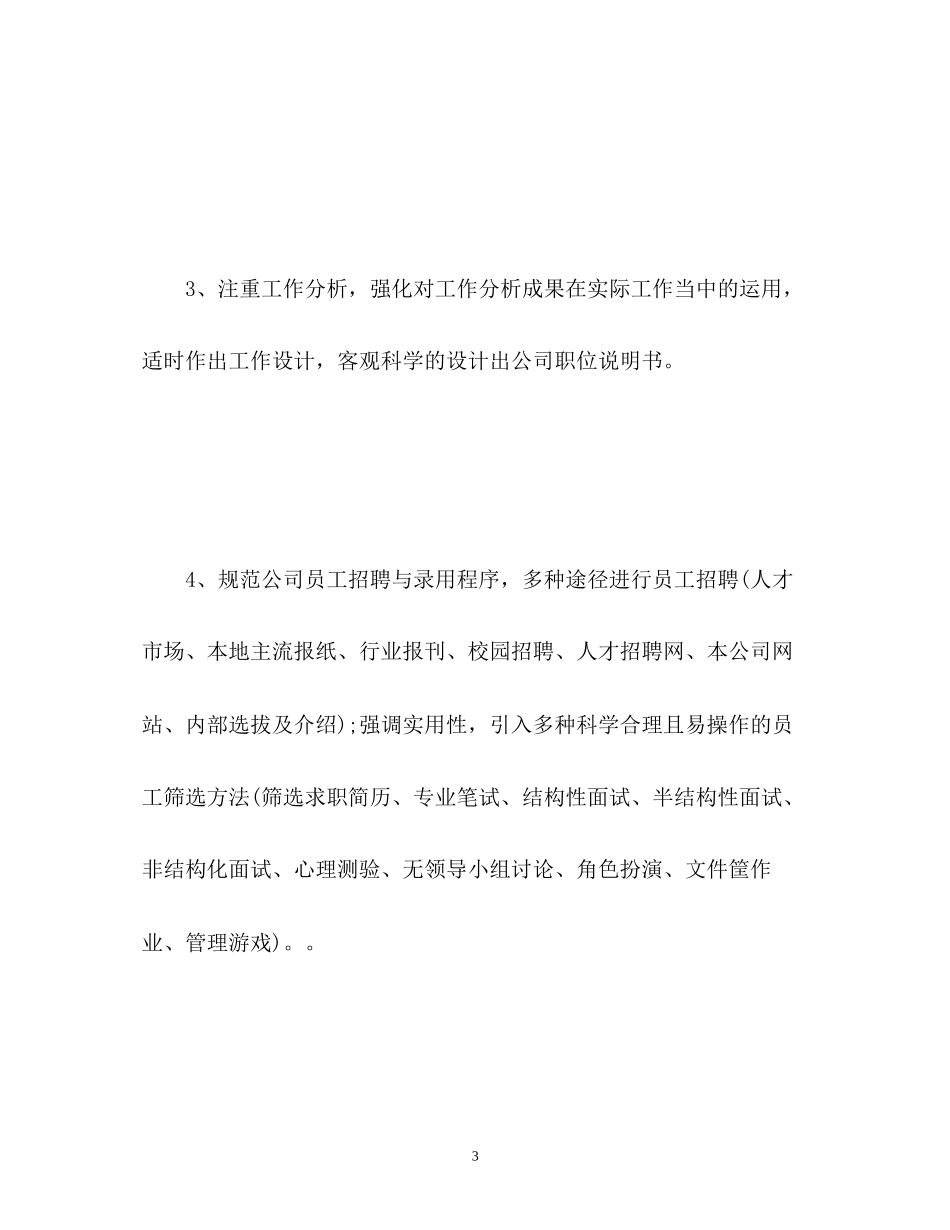 3、注重工作分析，强化对工作分析成果在实际工作当中的运用，适时作出工作设计，客观科学的设计出公司职位说明书。

4、规范公司员工招聘与录用程序，多种途径进行员工招聘(人才市场、本地主流报纸、行业报刊、校园招聘、人才招聘网、本公司网站、内部选拔及介绍);强调实用性，引入多种科学合理且易操作的员工筛选方法(筛选求职简历、专业笔试、结构性面试、半结构性面试、非结构化面试、心理测验、无领导小组讨论、角色扮演、文件筐作业、管理游戏)。。

3